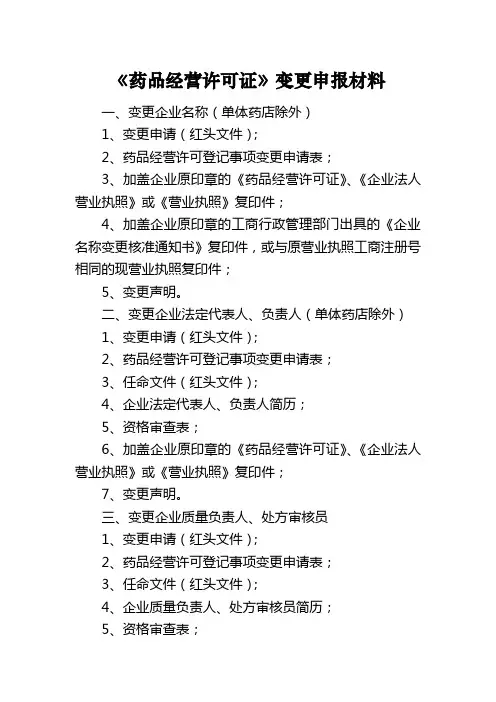 《药品经营许可证》变更申报材料

一、变更企业名称（单体药店除外）

1、变更申请（红头文件）；

2、药品经营许可登记事项变更申请表；

3、加盖企业原印章的《药品经营许可证》、《企业法人营业执照》或《营业执照》复印件；

4、加盖企业原印章的工商行政管理部门出具的《企业名称变更核准通知书》复印件，或与原营业执照工商注册号相同的现营业执照复印件；

5、变更声明。

二、变更企业法定代表人、负责人（单体药店除外）

1、变更申请（红头文件）；

2、药品经营许可登记事项变更申请表；

3、任命文件（红头文件）；

4、企业法定代表人、负责人简历；

5、资格审查表；

6、加盖企业原印章的《药品经营许可证》、《企业法人营业执照》或《营业执照》复印件；

7、变更声明。

三、变更企业质量负责人、处方审核员

1、变更申请（红头文件）；

2、药品经营许可登记事项变更申请表；

3、任命文件（红头文件）；

4、企业质量负责人、处方审核员简历；

5、资格审查表；